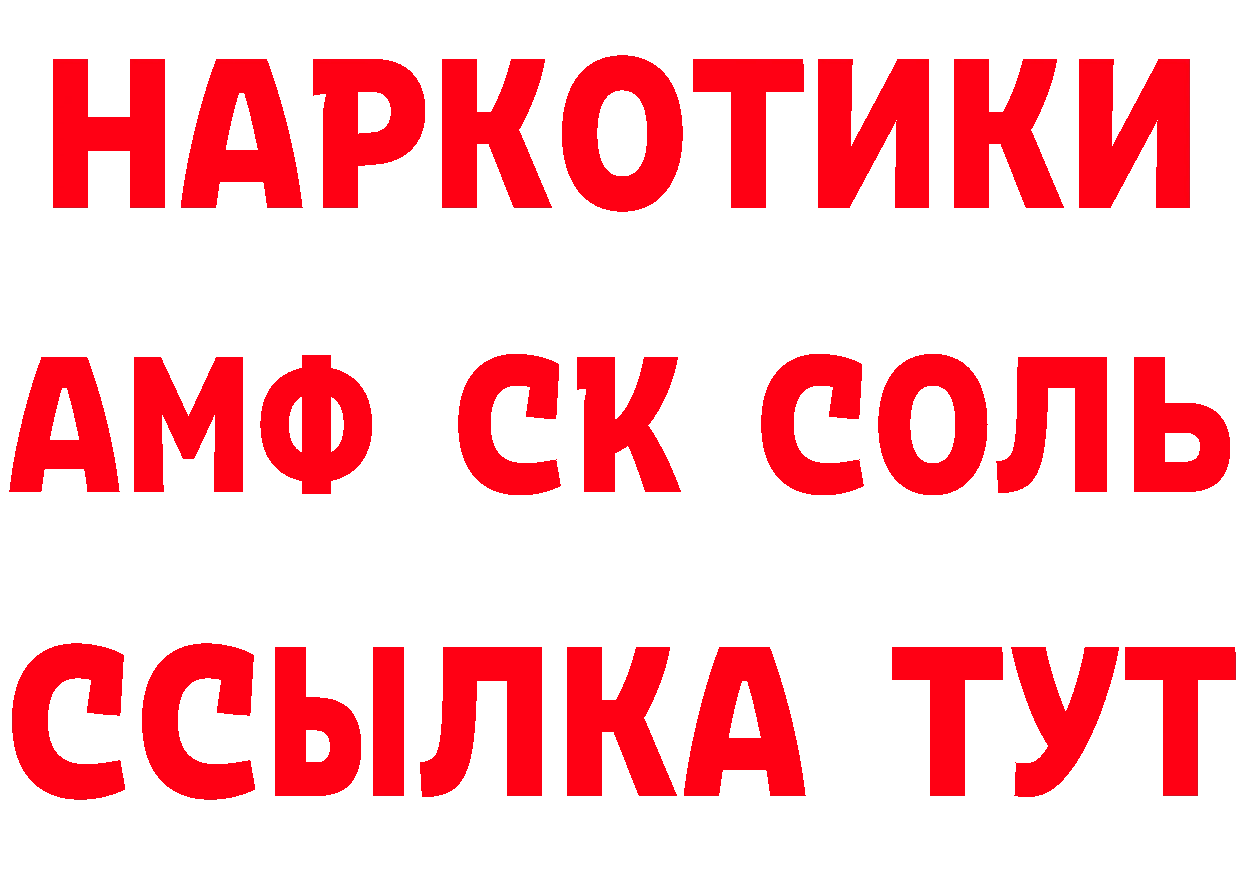 НАРКОТИКИ
АМФ СК СОЛЬ
ССЫЛКА ТУТ